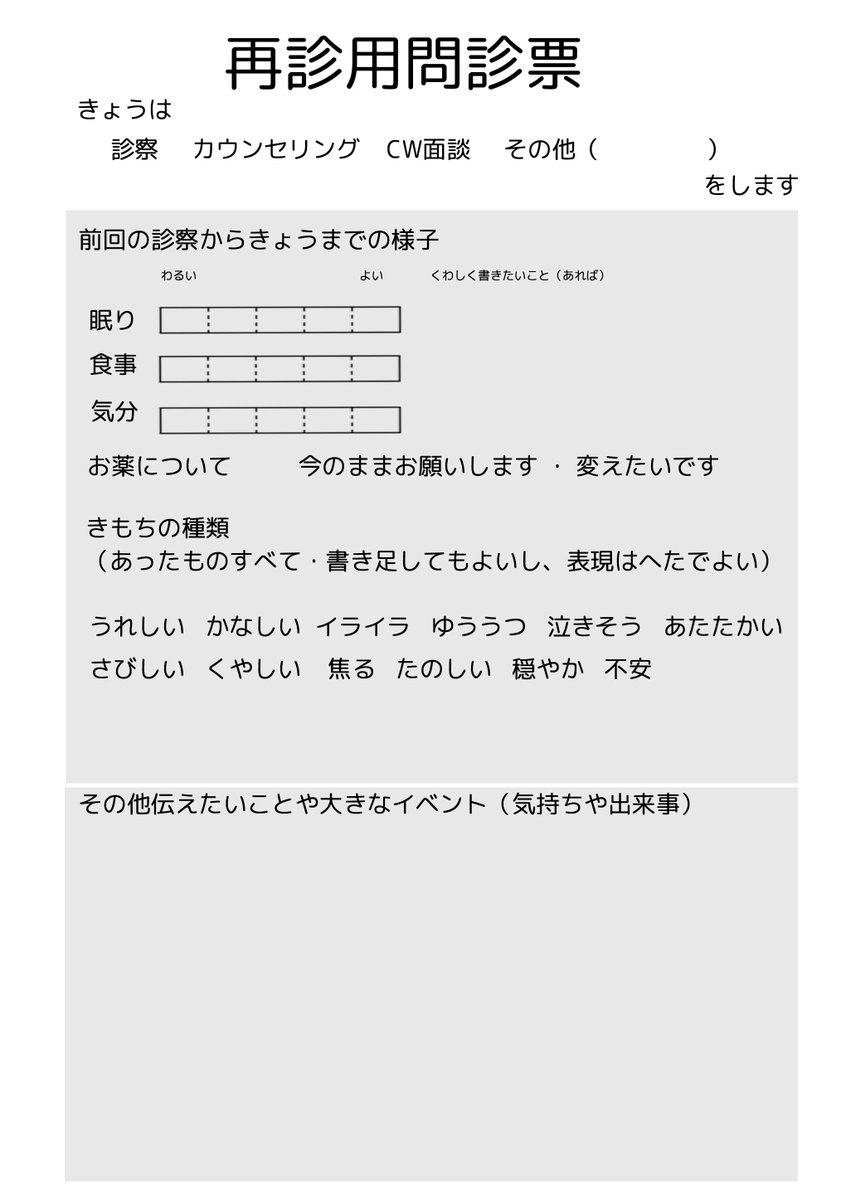 再診用問診票

きょうは

診察　カウンセリング　CW面談　その他（　　　　）

をします

前回の診察からきょうまでの様子

わるい　よい　くわしく書きたいこと（あれば）

眠り

食事

気分

お薬について　今のままお願いします ・ 変えたいです

きもちの種類
（あったものすべて・書き足してもよいし、表現はへたでよい）

うれしい　かなしい　イライラ　ゆううつ　泣きそう　あたたかい
さびしい　くやしい　焦る　たのしい　穏やか　不安

その他伝えたいことや大きなイベント（気持ちや出来事）